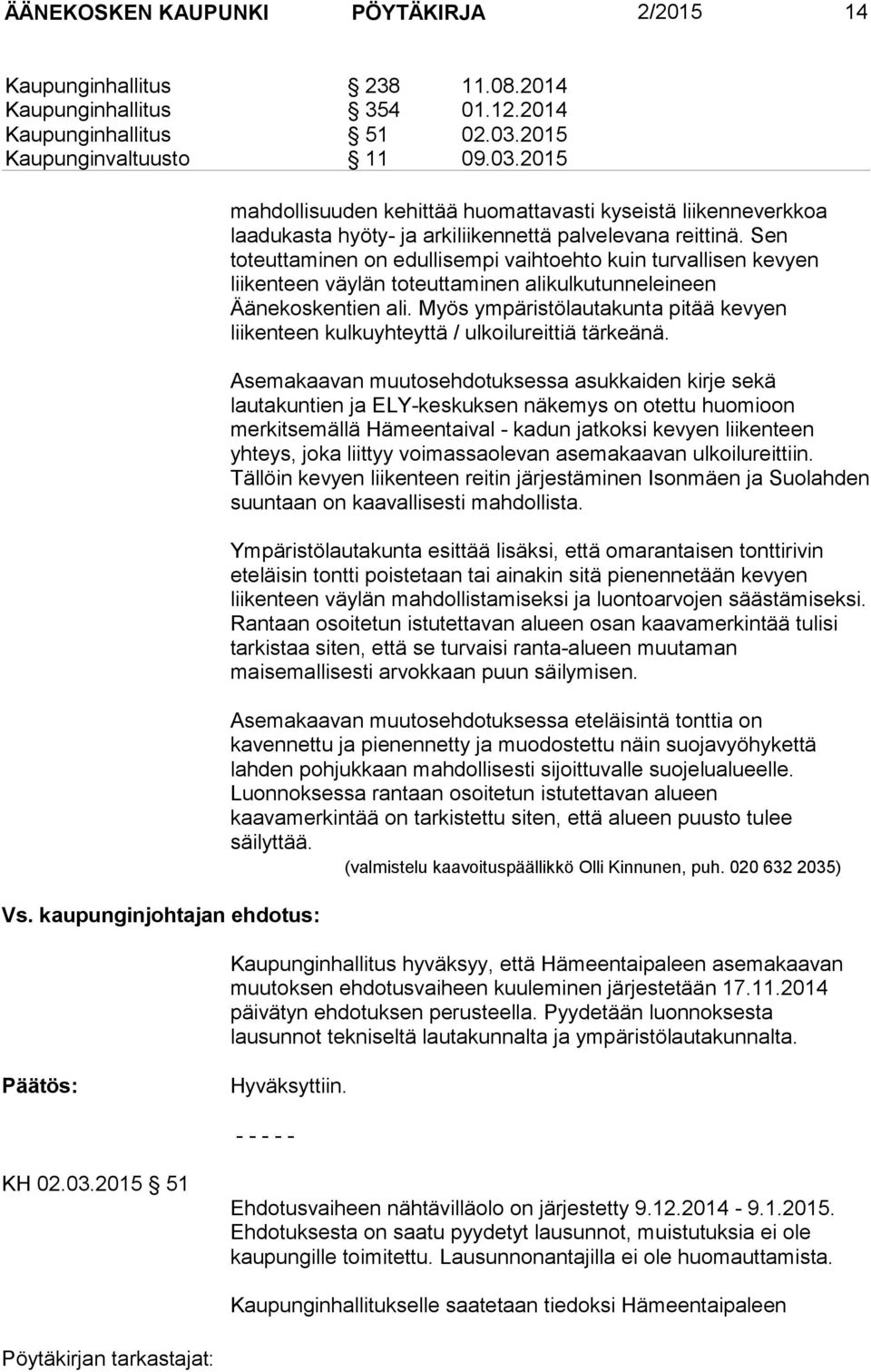 ÄÄNEKOSKEN KAUPUNKI PÖYTÄKIRJA 2/2015 14

Kaupunginhallitus § 238 11.08.2014
Kaupunginhallitus § 354 01.12.2014
Kaupunginhallitus § 51 02.03.2015
Kaupunginvaltuusto § 11 09.03.2015

mahdollisuuden kehittää huomattavasti kyseistä liikenneverkkoa laadukasta hyöty- ja arkiliikennettä palvelevana reittinä. Sen toteuttaminen on edullisempi vaihtoehto kuin turvallisen kevyen liikenteen väylän toteuttaminen alikulkutunneleineen Äänekoskentien ali. Myös ympäristölautakunta pitää kevyen liikenteen kulkuyhteyttä / ulkoilureittiä tärkeänä.

Asemakaavan muutosehdotuksessa asukkaiden kirje sekä lautakuntien ja ELY-keskuksen näkemys on otettu huomioon merkitsemällä Hämeentaival - kadun jatkoksi kevyen liikenteen yhteys, joka liittyy voimassaolevan asemakaavan ulkoilureittiin. Tällöin kevyen liikenteen reitin järjestäminen Isonmäen ja Suolahden suuntaan on kaavallisesti mahdollista.

Ympäristölautakunta esittää lisäksi, että omarantaisen tonttirivin eteläisin tontti poistetaan tai ainakin sitä pienennetään kevyen liikenteen väylän mahdollistamiseksi ja luontoarvojen säästämiseksi. Rantaan osoitetun istutettavan alueen osan kaavamerkintää tulisi tarkistaa siten, että se turvaisi ranta-alueen muutaman maisemallisesti arvokkaan puun säilymisen.

Asemakaavan muutosehdotuksessa eteläisintä tonttia on kavennettu ja pienennetty ja muodostettu näin suojavyöhykettä lahden pohjukkaan mahdollisesti sijoittuvalle suojelualueelle. Luonnoksessa rantaan osoitetun istutettavan alueen kaavamerkintää on tarkistettu siten, että alueen puusto tulee säilyttää.

(valmistelu kaavoituspäällikkö Olli Kinnunen, puh. 020 632 2035)

Vs. kaupunginjohtajan ehdotus:

Kaupunginhallitus hyväksyy, että Hämeentaipaleen asemakaavan muutoksen ehdotusvaiheen kuuleminen järjestetään 17.11.2014 päivätyn ehdotuksen perusteella. Pyydetään luonnoksesta lausunnot tekniseltä lautakunnalta ja ympäristölautakunnalta.

Päätös:

Hyväksyttiin.

- - - - -

KH 02.03.2015 § 51

Ehdotusvaiheen nähtävilläolo on järjestetty 9.12.2014 - 9.1.2015. Ehdotuksesta on saatu pyydetyt lausunnot, muistutuksia ei ole kaupungille toimitettu. Lausunnonantajilla ei ole huomauttamista.

Kaupunginhallitukselle saatetaan tiedoksi Hämeentaipaleen

Pöytäkirjan tarkastajat: